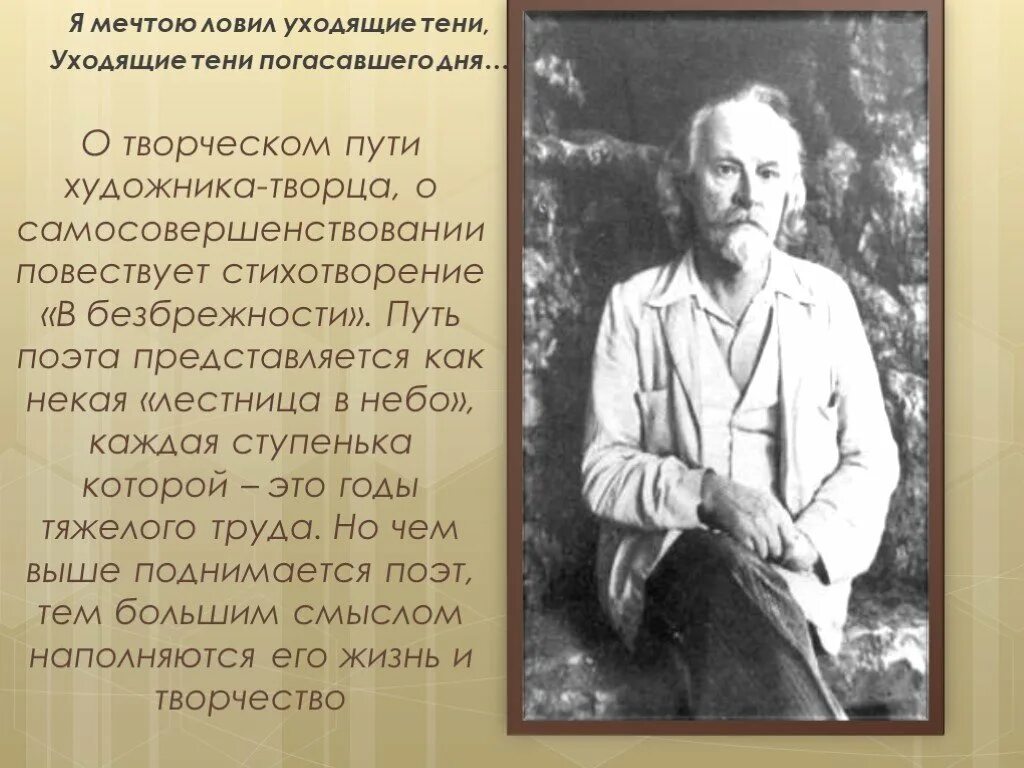 Я мечтою ловил уходящие тени,
Уходящие тени погасавшего дня…

О творческом пути художника-творца, о самосовершенствовании повествует стихотворение «В безбрежности». Путь поэта представляется как некая «лестница в небо», каждая ступенька которой – это годы тяжелого труда. Но чем выше поднимается поэт, тем большим смыслом наполняются его жизнь и творчество